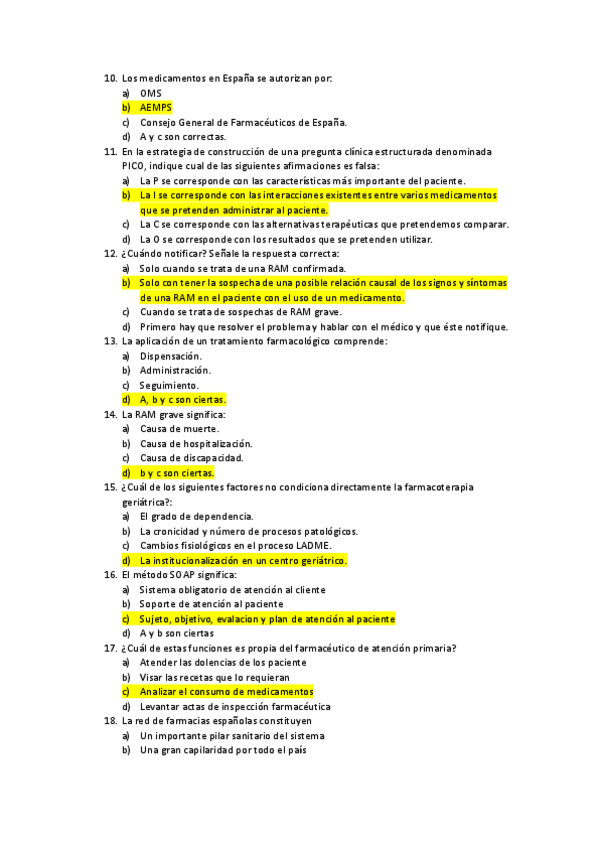 10. Los medicamentos en España se autorizan por:
a) OMS
b) AEMPS
c) Consejo General de Farmacéuticos de España.
d) A y c son correctas.
11. En la estrategia de construcción de una pregunta clínica estructurada denominada PICO, indique cual de las siguientes afirmaciones es falsa:
a) La P se corresponde con las características más importante del paciente.
b) La I se corresponde con las interacciones existentes entre varios medicamentos que se pretenden administrar al paciente.
c) La C se corresponde con las alternativas terapéuticas que pretendemos comparar.
d) La O se corresponde con los resultados que se pretenden utilizar.
12. ¿Cuándo notificar? Señale la respuesta correcta:
a) Solo cuando se trata de una RAM confirmada.
b) Solo con tener la sospecha de una posible relación causal de los signos y síntomas de una RAM en el paciente con el uso de un medicamento.
c) Cuando se trata de sospechas de RAM grave.
d) Primero hay que resolver el problema y hablar con el médico y que éste notifique.
13. La aplicación de un tratamiento farmacológico comprende:
a) Dispensación.
b) Administración.
c) Seguimiento.
d) A, b y c son ciertas.
14. La RAM grave significa:
a) Causa de muerte.
b) Causa de hospitalización.
c) Causa de discapacidad.
d) b y c son ciertas.
15. ¿Cuál de los siguientes factores no condiciona directamente la farmacoterapia geriátrica?:
a) El grado de dependencia.
b) La cronicidad y número de procesos patológicos.
c) Cambios fisiológicos en el proceso LADME.
d) La institucionalización en un centro geriátrico.
16. El método SOAP significa:
a) Sistema obligatorio de atención al cliente
b) Soporte de atención al paciente
c) Sujeto, objetivo, evalacion y plan de atención al paciente
d) A y b son ciertas
17. ¿Cuál de estas funciones es propia del farmacéutico de atención primaria?
a) Atender las dolencias de los paciente
b) Visar las recetas que lo requieran
c) Analizar el consumo de medicamentos
d) Levantar actas de inspección farmacéutica
18. La red de farmacias españolas constituyen
a) Un importante pilar sanitario del sistema
b) Una gran capilaridad por todo el país